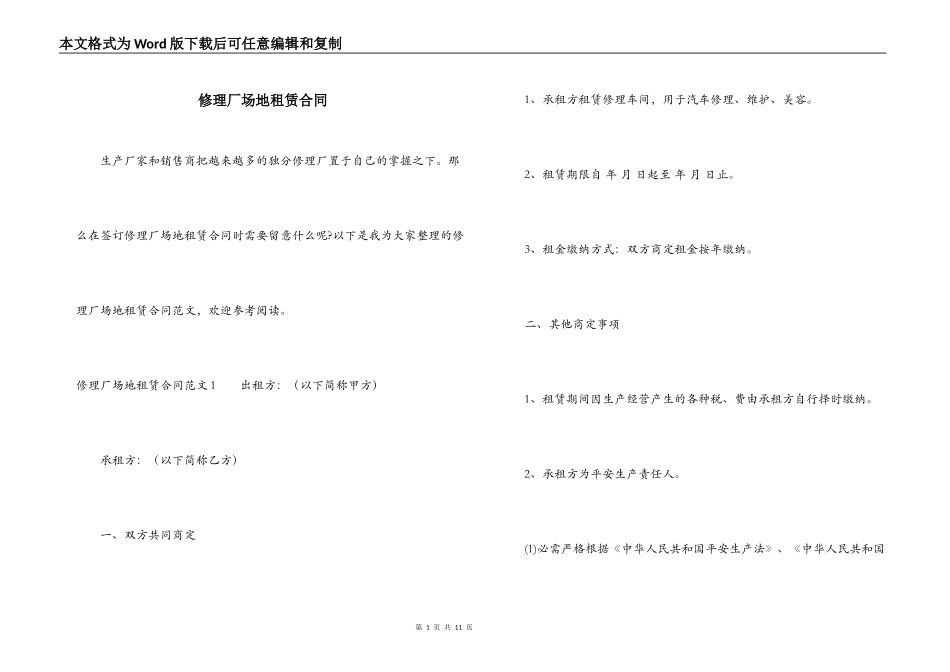 本文格式为Word版下载后可任意编辑和复制

修理厂场地租赁合同

生产厂家和销售商把越来越多的独分修理厂置于自己的掌握之下。那么在签订修理厂场地租赁合同时需要留意什么呢?以下是我为大家整理的修理厂场地租赁合同范文，欢迎参考阅读。

修理厂场地租赁合同范文1　　出租方：（以下简称甲方）

承租方：（以下简称乙方）

一、双方共同商定

1、承租方租赁修理车间，用于汽车修理、维护、美容。

2、租赁期限自 年 月 日起至 年 月 日止。

3、租金缴纳方式：双方商定租金按年缴纳。

二、其他商定事项

1、租赁期间因生产经营产生的各种税、费由承租方自行择时缴纳。

2、承租方为平安生产责任人。

(1)必需严格根据《中华人民共和国平安生产法》、《中华人民共和国

第 1 页 共 11 页